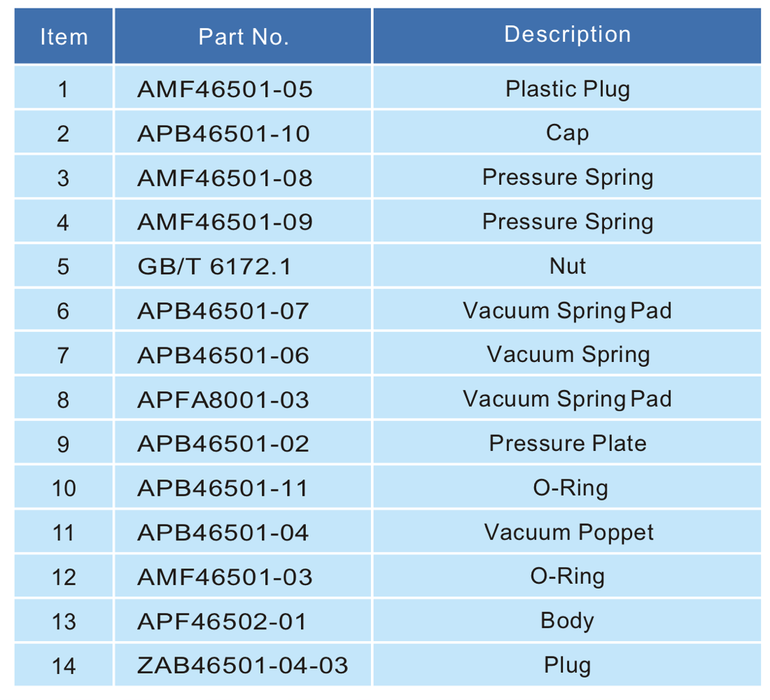 | Item | Part No. | Description |
|---|---|---|
| 1 | AMF46501-05 | Plastic Plug |
| 2 | APB46501-10 | Cap |
| 3 | AMF46501-08 | Pressure Spring |
| 4 | AMF46501-09 | Pressure Spring |
| 5 | GB/T 6172.1 | Nut |
| 6 | APB46501-07 | Vacuum Spring Pad |
| 7 | APB46501-06 | Vacuum Spring |
| 8 | APFA8001-03 | Vacuum Spring Pad |
| 9 | APB46501-02 | Pressure Plate |
| 10 | APB46501-11 | O-Ring |
| 11 | APB46501-04 | Vacuum Poppet |
| 12 | AMF46501-03 | O-Ring |
| 13 | APF46502-01 | Body |
| 14 | ZAB46501-04-03 | Plug |